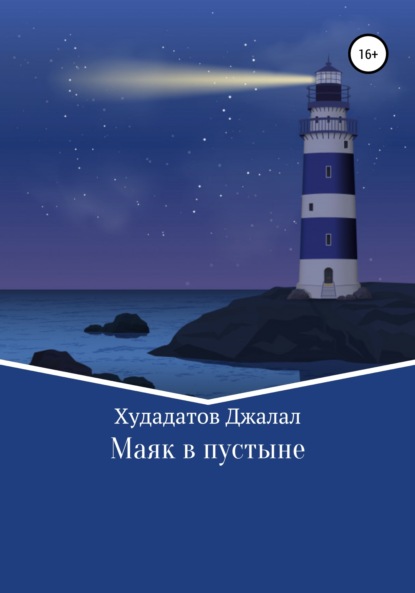 16+

Худадатов Джалал

Маяк в пустыне